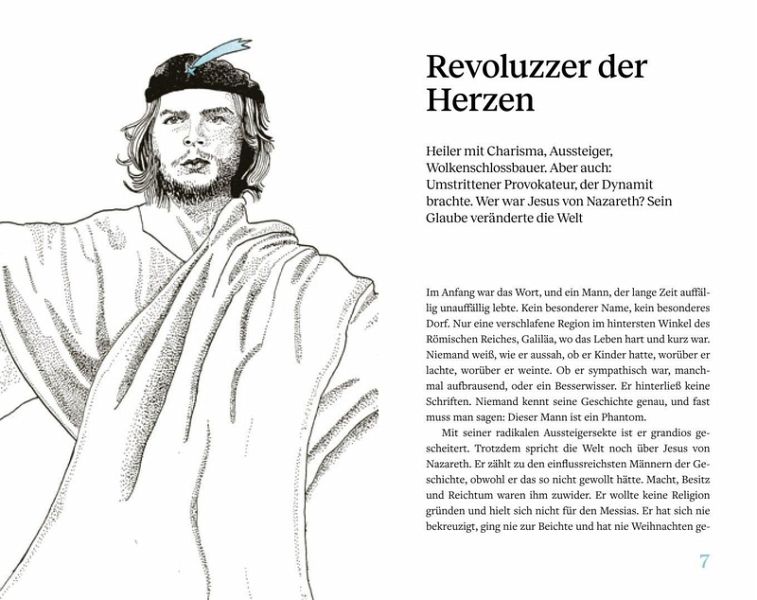 Revoluzzer der Herzen

Heiler mit Charisma, Aussteiger, Wolkenschlossbauer. Aber auch: Umstrittener Provokateur, der Dynamit brachte. Wer war Jesus von Nazareth? Sein Glaube veränderte die Welt

Im Anfang war das Wort, und ein Mann, der lange Zeit auffällig unauffällig lebte. Kein besonderer Name, kein besonderes Dorf. Nur eine verschlafene Region im hintersten Winkel des Römischen Reiches, Galiläa, wo das Leben hart und kurz war. Niemand weiß, wie er aussah, ob er Kinder hatte, worüber er lachte, worüber er weinte. Ob er sympathisch war, manchmal aufbrausend, oder ein Besserwisser. Er hinterließ keine Schriften. Niemand kennt seine Geschichte genau, und fast muss man sagen: Dieser Mann ist ein Phantom.

Mit seiner radikalen Aussteigersekte ist er grandios gescheitert. Trotzdem spricht die Welt noch über Jesus von Nazareth. Er zählt zu den einflussreichsten Männern der Geschichte, obwohl er das so nicht gewollt hätte. Macht, Besitz und Reichtum waren ihm zuwider. Er wollte keine Religion gründen und hielt sich nicht für den Messias. Er hat sich nie bekreuzigt, ging nie zur Beichte und hat nie Weihnachten ge-

7